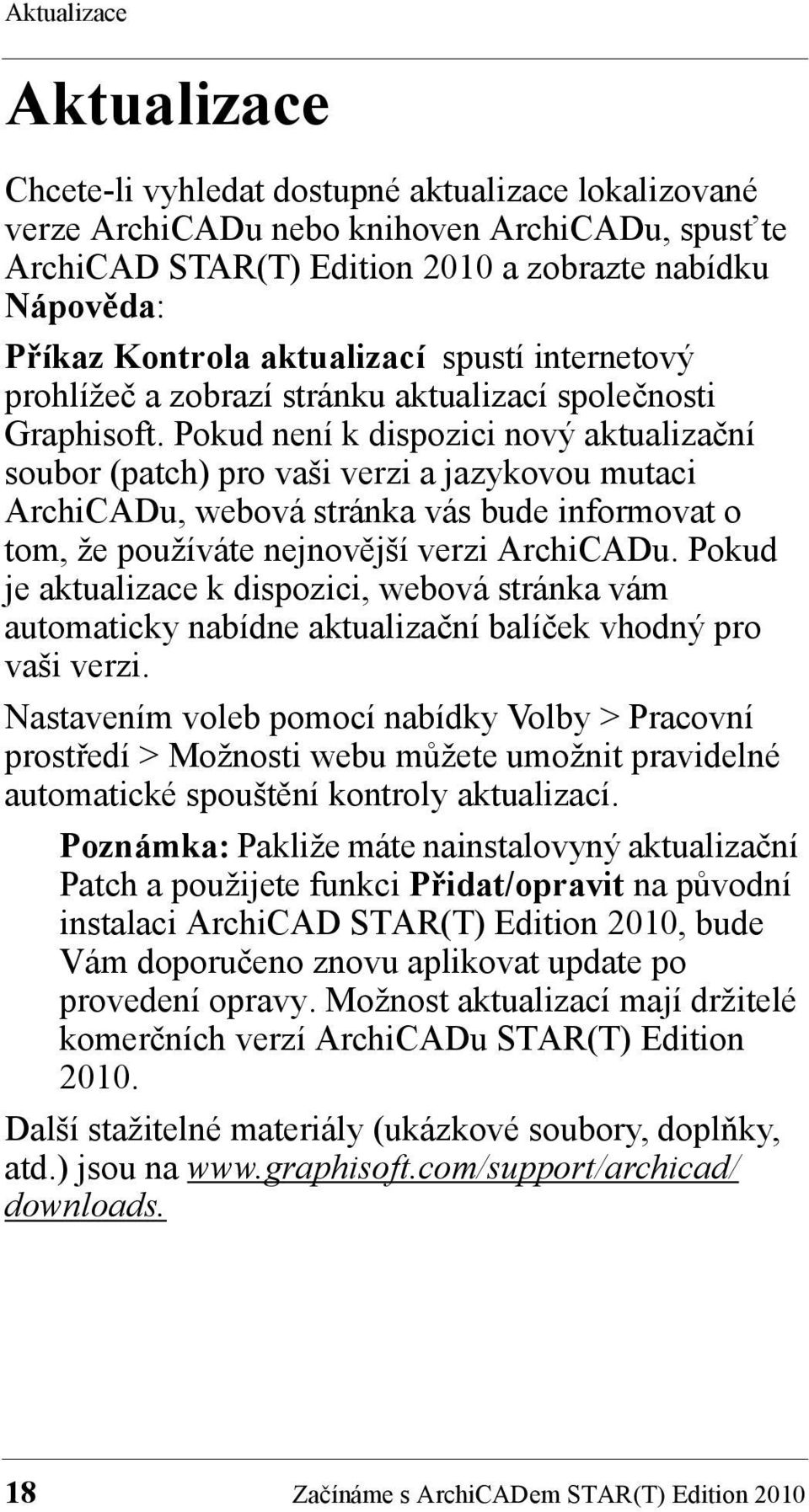 Aktualizace

Aktualizace

Chcete-li vyhledat dostupné aktualizace lokalizované verze ArchiCADu nebo knihoven ArchiCADu, spusťte ArchiCAD STAR(T) Edition 2010 a zobrazte nabídku Nápověda:

Příkaz Kontrola aktualizací spustí internetový prohlížeč a zobrazí stránku aktualizací společnosti Graphisoft. Pokud není k dispozici nový aktualizační soubor (patch) pro vaši verzi a jazykovou mutaci ArchiCADu, webová stránka vás bude informovat o tom, že používáte nejnovější verzi ArchiCADu. Pokud je aktualizace k dispozici, webová stránka vám automaticky nabídne aktualizační balíček vhodný pro vaši verzi.

Nastavením voleb pomocí nabídky Volby > Pracovní prostředí > Možnosti webu můžete umožnit pravidelné automatické spouštění kontroly aktualizací.

Poznámka: Pakliže máte nainstalovyný aktualizační Patch a použijete funkci Přidat/opravit na původní instalaci ArchiCAD STAR(T) Edition 2010, bude Vám doporučeno znovu aplikovat update po provedení opravy. Možnost aktualizací mají držitelé komerčních verzí ArchiCADu STAR(T) Edition 2010.

Další stažitelné materiály (ukázkové soubory, doplňky, atd.) jsou na www.graphisoft.com/support/archicad/downloads.

18 Začínáme s ArchiCADem STAR(T) Edition 2010